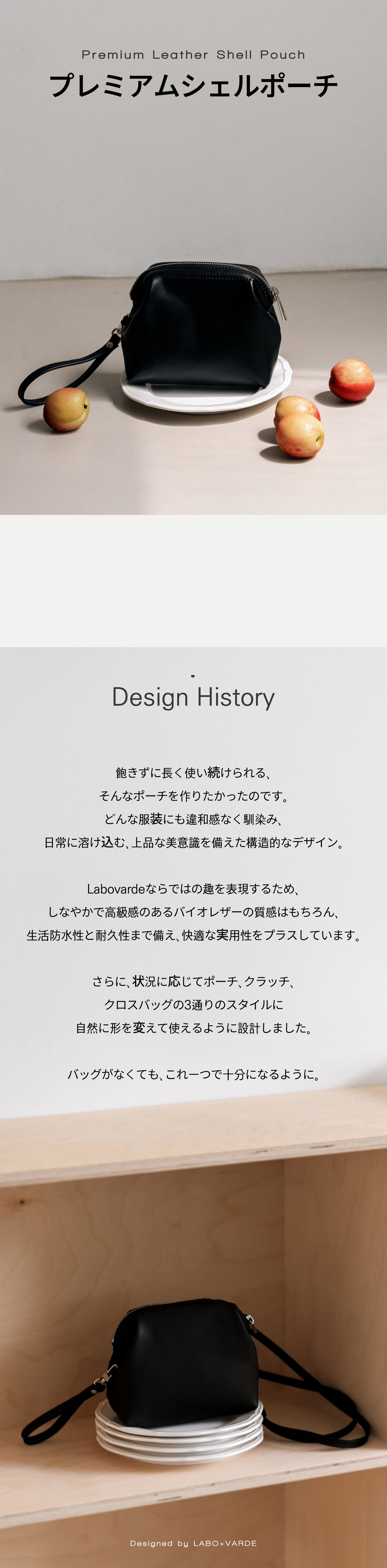 Premium Leather Shell Pouch

プレミアムシェルポーチ

Design History

飽きずに長く使い続けられる、
そんなポーチを作りたかったのです。
どんな服装にも違和感なく馴染み、
日常に溶け込む、上品な美意識を備えた構造的なデザイン。

Labovardeならではの趣を表現するため、
しなやかで高級感のあるバイオレザーの質感はもちろん、
生活防水性と耐久性まで備え、快適な実用性をプラスしています。

さらに、状況に応じてポーチ、クラッチ、
クロスバッグの3通りのスタイルに
自然に形を変えて使えるように設計しました。

バッグがなくても、これ一つで十分になるように。

Designed by LABO+VARDE